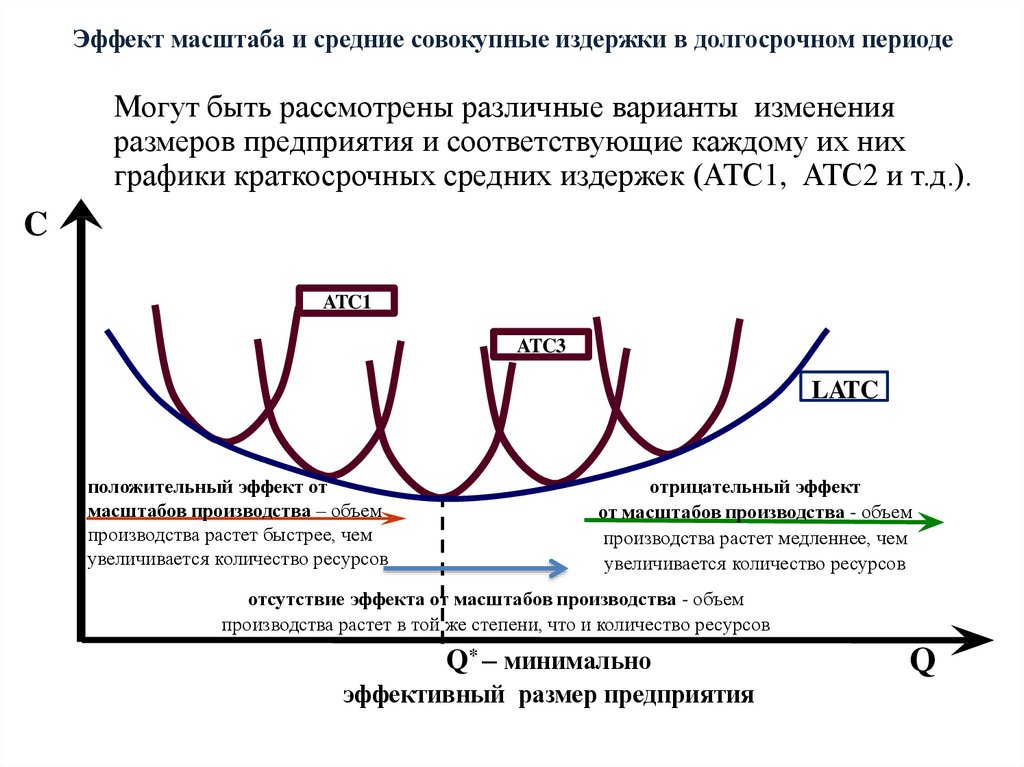 Эффект масштаба и средние совокупные издержки в долгосрочном периоде

Могут быть рассмотрены различные варианты изменения размеров предприятия и соответствующие каждому их них графики краткосрочных средних издержек (АТС1, АТС2 и т.д.).

С

АТС1

АТС3

LATC

положительный эффект от масштабов производства – объем производства растет быстрее, чем увеличивается количество ресурсов

отрицательный эффект от масштабов производства - объем производства растет медленнее, чем увеличивается количество ресурсов

отсутствие эффекта от масштабов производства - объем производства растет в той же степени, что и количество ресурсов

Q* – минимально эффективный размер предприятия

Q